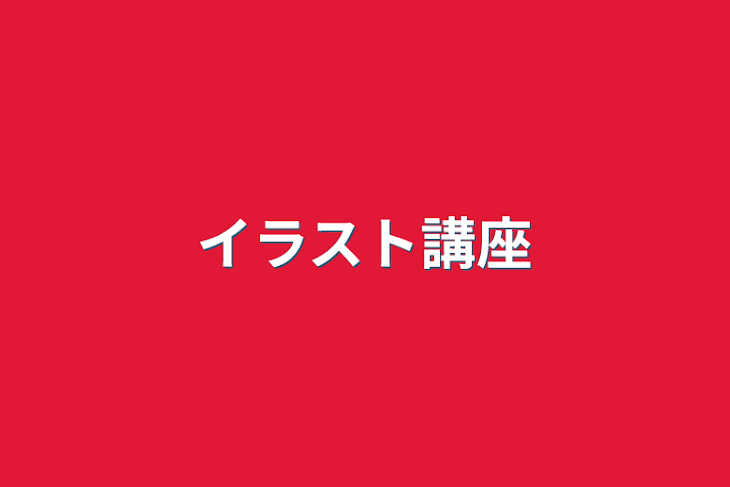 イラスト講座